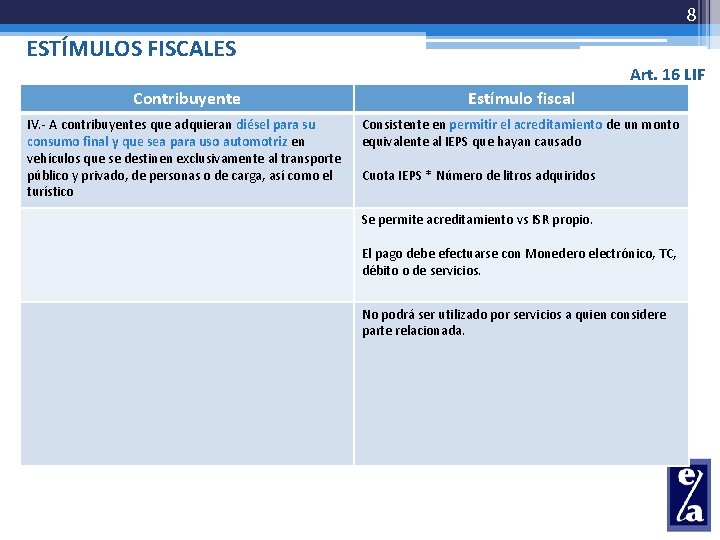 8

ESTÍMULOS FISCALES

Art. 16 LIF

| Contribuyente | Estímulo fiscal |
|---|---|
| IV.- A contribuyentes que adquieran diésel para su consumo final y que sea para uso automotriz en vehículos que se destinen exclusivamente al transporte público y privado, de personas o de carga, así como el turístico | Consistente en permitir el acreditamiento de un monto equivalente al IEPS que hayan causado<br><br>Cuota IEPS * Número de litros adquiridos |
| | Se permite acreditamiento vs ISR propio.<br><br>El pago debe efectuarse con Monedero electrónico, TC, débito o de servicios. |
| | No podrá ser utilizado por servicios a quien considere parte relacionada. |

e/a